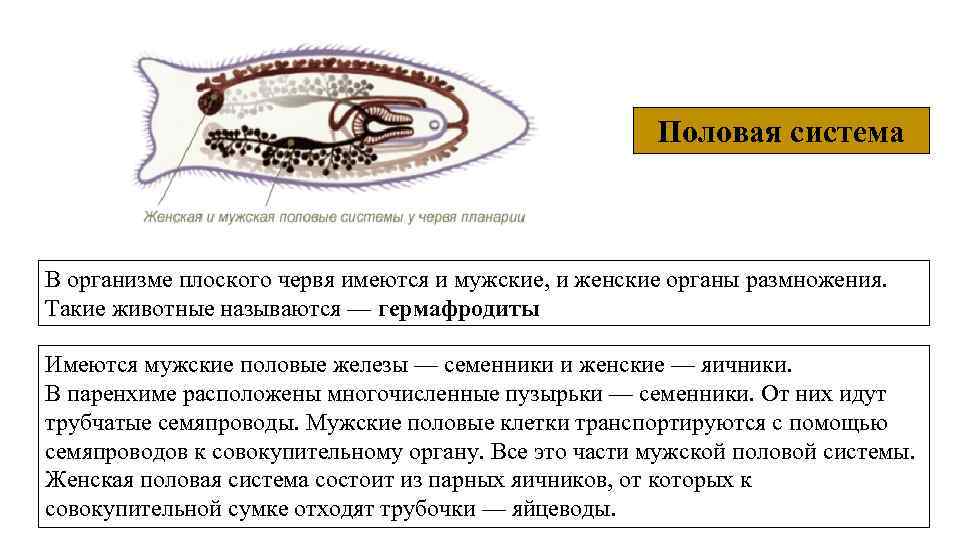 Женская и мужская половые системы у червя планарии

Половая система

В организме плоского червя имеются и мужские, и женские органы размножения. Такие животные называются — гермафродиты

Имеются мужские половые железы — семенники и женские — яичники.
В паренхиме расположены многочисленные пузырьки — семенники. От них идут трубчатые семяпроводы. Мужские половые клетки транспортируются с помощью семяпроводов к совокупительному органу. Все это части мужской половой системы.
Женская половая система состоит из парных яичников, от которых к совокупительной сумке отходят трубочки — яйцеводы.